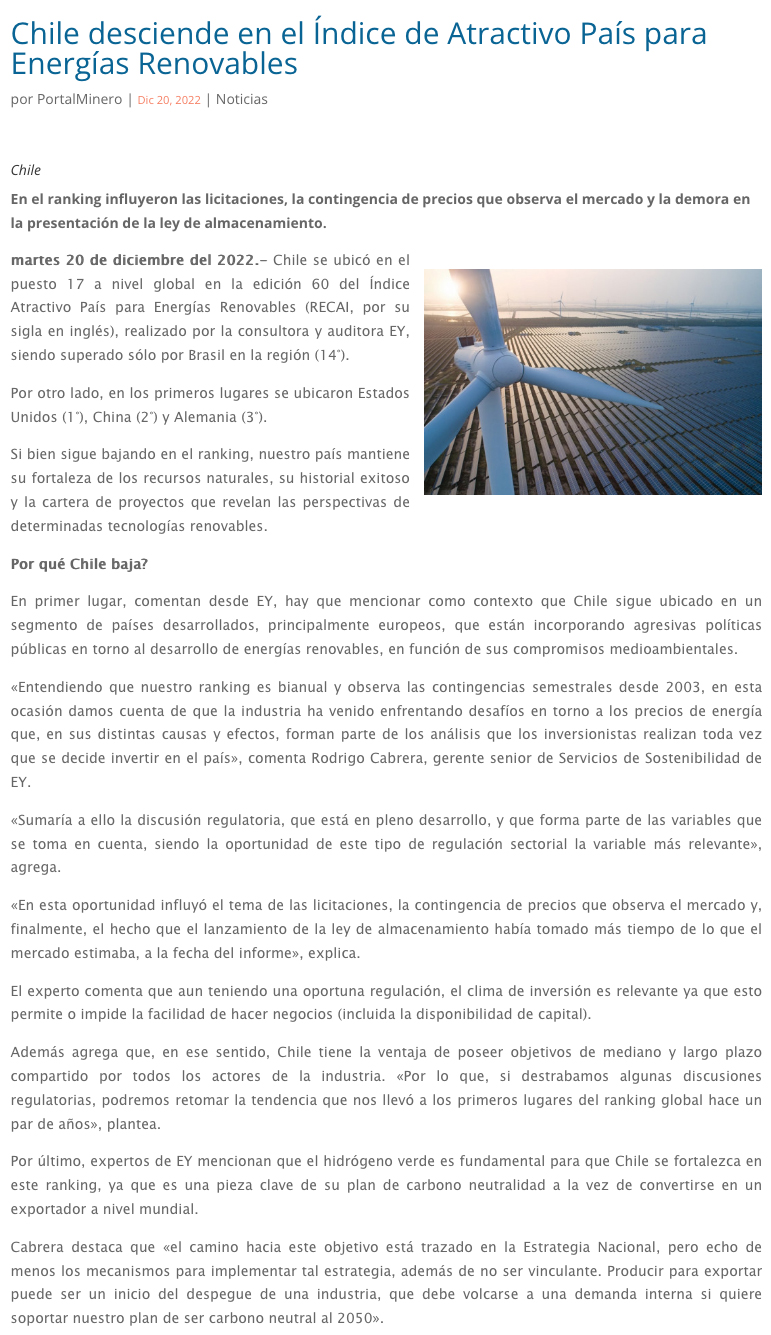 Chile desciende en el Índice de Atractivo País para Energías Renovables

por PortalMinero | Dic 20, 2022 | Noticias

Chile

En el ranking influyeron las licitaciones, la contingencia de precios que observa el mercado y la demora en la presentación de la ley de almacenamiento.

martes 20 de diciembre del 2022.– Chile se ubicó en el puesto 17 a nivel global en la edición 60 del Índice Atractivo País para Energías Renovables (RECAI, por su sigla en inglés), realizado por la consultora y auditora EY, siendo superado sólo por Brasil en la región (14°).

Por otro lado, en los primeros lugares se ubicaron Estados Unidos (1°), China (2°) y Alemania (3°).

Si bien sigue bajando en el ranking, nuestro país mantiene su fortaleza de los recursos naturales, su historial exitoso y la cartera de proyectos que revelan las perspectivas de determinadas tecnologías renovables.

Por qué Chile baja?

En primer lugar, comentan desde EY, hay que mencionar como contexto que Chile sigue ubicado en un segmento de países desarrollados, principalmente europeos, que están incorporando agresivas políticas públicas en torno al desarrollo de energías renovables, en función de sus compromisos medioambientales.

«Entendiendo que nuestro ranking es bianual y observa las contingencias semestrales desde 2003, en esta ocasión damos cuenta de que la industria ha venido enfrentando desafíos en torno a los precios de energía que, en sus distintas causas y efectos, forman parte de los análisis que los inversionistas realizan toda vez que se decide invertir en el país», comenta Rodrigo Cabrera, gerente senior de Servicios de Sostenibilidad de EY.

«Sumaría a ello la discusión regulatoria, que está en pleno desarrollo, y que forma parte de las variables que se toma en cuenta, siendo la oportunidad de este tipo de regulación sectorial la variable más relevante», agrega.

«En esta oportunidad influyó el tema de las licitaciones, la contingencia de precios que observa el mercado y, finalmente, el hecho que el lanzamiento de la ley de almacenamiento había tomado más tiempo de lo que el mercado estimaba, a la fecha del informe», explica.

El experto comenta que aun teniendo una oportuna regulación, el clima de inversión es relevante ya que esto permite o impide la facilidad de hacer negocios (incluida la disponibilidad de capital).

Además agrega que, en ese sentido, Chile tiene la ventaja de poseer objetivos de mediano y largo plazo compartido por todos los actores de la industria. «Por lo que, si destrabamos algunas discusiones regulatorias, podremos retomar la tendencia que nos llevó a los primeros lugares del ranking global hace un par de años», plantea.

Por último, expertos de EY mencionan que el hidrógeno verde es fundamental para que Chile se fortalezca en este ranking, ya que es una pieza clave de su plan de carbono neutralidad a la vez de convertirse en un exportador a nivel mundial.

Cabrera destaca que «el camino hacia este objetivo está trazado en la Estrategia Nacional, pero echo de menos los mecanismos para implementar tal estrategia, además de no ser vinculante. Producir para exportar puede ser un inicio del despegue de una industria, que debe volcarse a una demanda interna si quiere soportar nuestro plan de ser carbono neutral al 2050».